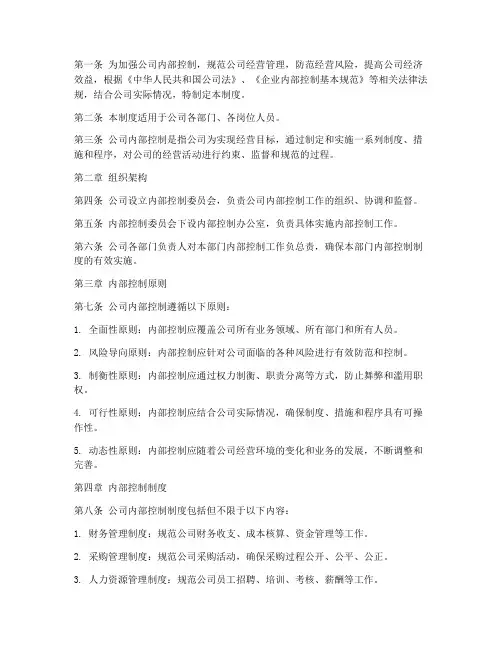 第一条 为加强公司内部控制，规范公司经营管理，防范经营风险，提高公司经济效益，根据《中华人民共和国公司法》、《企业内部控制基本规范》等相关法律法规，结合公司实际情况，特制定本制度。

第二条 本制度适用于公司各部门、各岗位人员。

第三条 公司内部控制是指公司为实现经营目标，通过制定和实施一系列制度、措施和程序，对公司的经营活动进行约束、监督和规范的过程。

第二章 组织架构

第四条 公司设立内部控制委员会，负责公司内部控制工作的组织、协调和监督。

第五条 内部控制委员会下设内部控制办公室，负责具体实施内部控制工作。

第六条 公司各部门负责人对本部门内部控制工作负总责，确保本部门内部控制制度的有效实施。

第三章 内部控制原则

第七条 公司内部控制遵循以下原则：

1. 全面性原则：内部控制应覆盖公司所有业务领域、所有部门和所有人员。

2. 风险导向原则：内部控制应针对公司面临的各种风险进行有效防范和控制。

3. 制衡性原则：内部控制应通过权力制衡、职责分离等方式，防止舞弊和滥用职权。

4. 可行性原则：内部控制应结合公司实际情况，确保制度、措施和程序具有可操作性。

5. 动态性原则：内部控制应随着公司经营环境的变化和业务的发展，不断调整和完善。

第四章 内部控制制度

第八条 公司内部控制制度包括但不限于以下内容：

1. 财务管理制度：规范公司财务收支、成本核算、资金管理等工作。

2. 采购管理制度：规范公司采购活动，确保采购过程公开、公平、公正。

3. 人力资源管理制度：规范公司员工招聘、培训、考核、薪酬等工作。